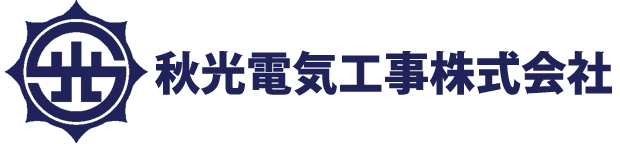 秋光電気工事株式会社